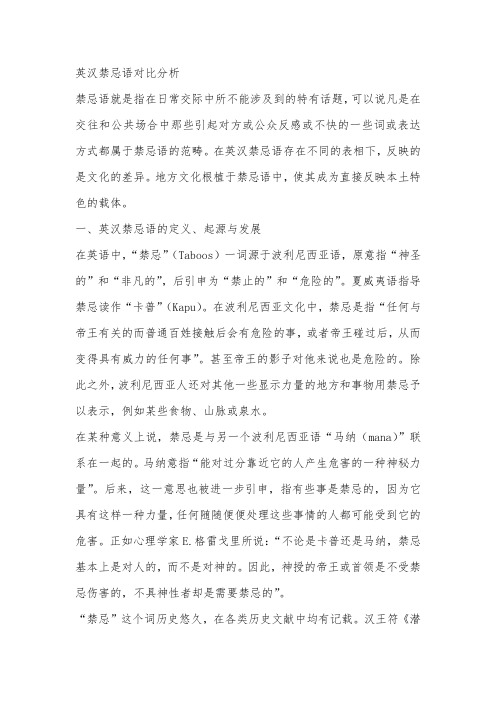 英汉禁忌语对比分析

禁忌语就是指在日常交际中所不能涉及到的特有话题，可以说凡是在交往和公共场合中那些引起对方或公众反感或不快的一些词或表达方式都属于禁忌语的范畴。在英汉禁忌语存在不同的表相下，反映的是文化的差异。地方文化根植于禁忌语中，使其成为直接反映本土特色的载体。

一、英汉禁忌语的定义、起源与发展

在英语中，“禁忌”（Taboos）一词源于波利尼西亚语，原意指“神圣的”和“非凡的”，后引申为“禁止的”和“危险的”。夏威夷语指导禁忌读作“卡普”（Kapu）。在波利尼西亚文化中，禁忌是指“任何与帝王有关的而普通百姓接触后会有危险的事，或者帝王碰过后，从而变得具有威力的任何事”。甚至帝王的影子对他来说也是危险的。除此之外，波利尼西亚人还对其他一些显示力量的地方和事物用禁忌予以表示，例如某些食物、山脉或泉水。

在某种意义上说，禁忌是与另一个波利尼西亚语“马纳（mana）”联系在一起的。马纳意指“能对过分靠近它的人产生危害的一种神秘力量”。后来，这一意思也被进一步引申，指有些事是禁忌的，因为它具有这样一种力量，任何随随便便处理这些事情的人都可能受到它的危害。正如心理学家E.格雷戈里所说：“不论是卡普还是马纳，禁忌基本上是对人的，而不是对神的。因此，神授的帝王或首领是不受禁忌伤害的，不具神性者却是需要禁忌的”。

“禁忌”这个词历史悠久，在各类历史文献中均有记载。汉王符《潜